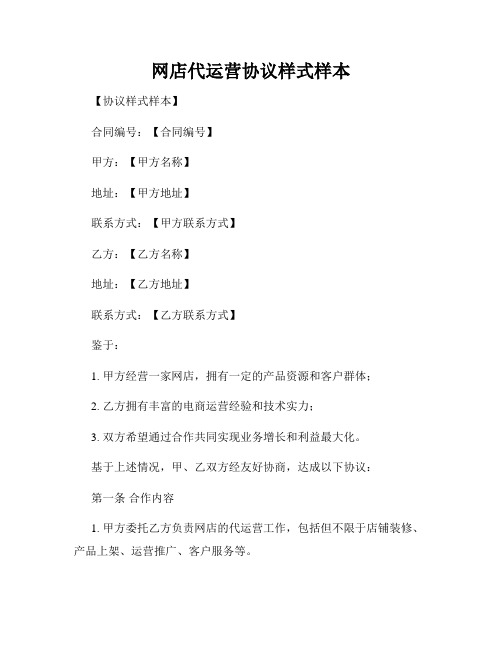 网店代运营协议样式样本

【协议样式样本】

合同编号：【合同编号】

甲方：【甲方名称】

地址：【甲方地址】

联系方式：【甲方联系方式】

乙方：【乙方名称】

地址：【乙方地址】

联系方式：【乙方联系方式】

鉴于：

1. 甲方经营一家网店，拥有一定的产品资源和客户群体；

2. 乙方拥有丰富的电商运营经验和技术实力；

3. 双方希望通过合作共同实现业务增长和利益最大化。

基于上述情况，甲、乙双方经友好协商，达成以下协议：

第一条 合作内容

1. 甲方委托乙方负责网店的代运营工作，包括但不限于店铺装修、产品上架、运营推广、客户服务等。